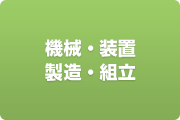 機械・装置
製造・組立